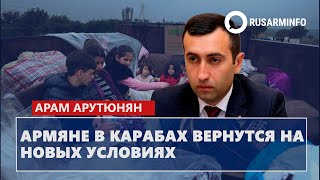 RUSARMINFO

АРАМ АРУТЮНЯН

АРМЯНЕ В КАРАБАХ ВЕРНУТСЯ НА НОВЫХ УСЛОВИЯХ